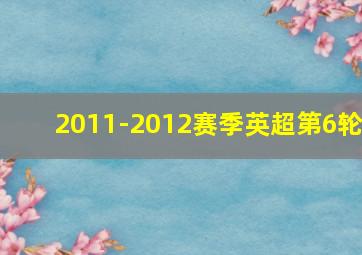 2011-2012赛季英超第6轮